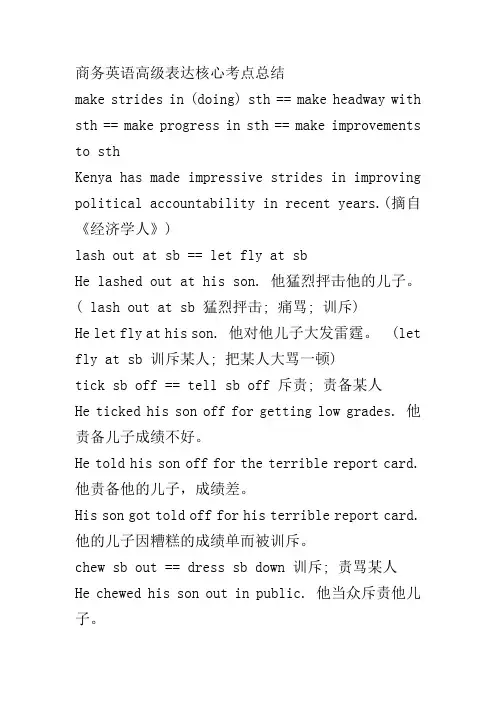 商务英语高级表达核心考点总结
make strides in (doing) sth == make headway with sth == make progress in sth == make improvements to sth
Kenya has made impressive strides in improving political accountability in recent years.(摘自《经济学人》)
lash out at sb == let fly at sb
He lashed out at his son. 他猛烈抨击他的儿子。( lash out at sb 猛烈抨击; 痛骂; 训斥)
He let fly at his son. 他对他儿子大发雷霆。 (let fly at sb 训斥某人; 把某人大骂一顿)
tick sb off == tell sb off 斥责; 责备某人
He ticked his son off for getting low grades. 他责备儿子成绩不好。
He told his son off for the terrible report card. 他责备他的儿子，成绩差。
His son got told off for his terrible report card. 他的儿子因糟糕的成绩单而被训斥。
chew sb out == dress sb down 训斥; 责骂某人
He chewed his son out in public. 他当众斥责他儿子。